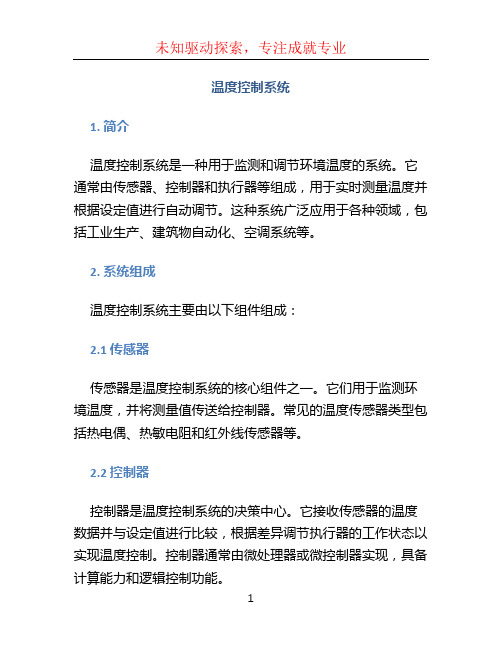 未知驱动探索，专注成就专业

温度控制系统

1. 简介

温度控制系统是一种用于监测和调节环境温度的系统。它通常由传感器、控制器和执行器等组成，用于实时测量温度并根据设定值进行自动调节。这种系统广泛应用于各种领域，包括工业生产、建筑物自动化、空调系统等。

2. 系统组成

温度控制系统主要由以下组件组成：

2.1 传感器

传感器是温度控制系统的核心组件之一。它们用于监测环境温度，并将测量值传送给控制器。常见的温度传感器类型包括热电偶、热敏电阻和红外线传感器等。

2.2 控制器

控制器是温度控制系统的决策中心。它接收传感器的温度数据并与设定值进行比较，根据差异调节执行器的工作状态以实现温度控制。控制器通常由微处理器或微控制器实现，具备计算能力和逻辑控制功能。

1